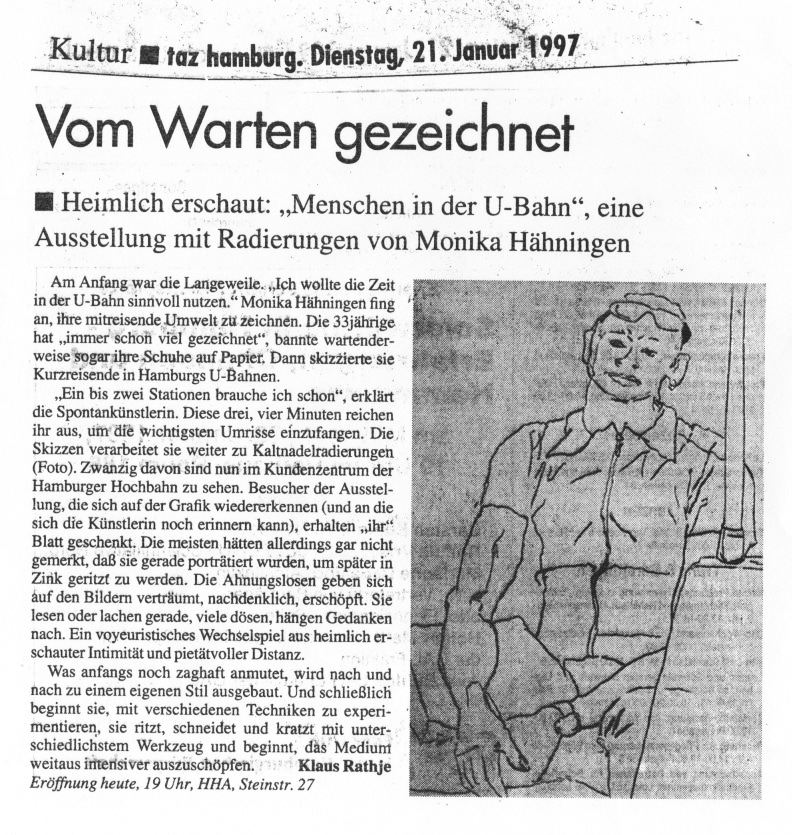 Kultur ■ taz hamburg. Dienstag, 21. Januar 1997

Vom Warten gezeichnet

■ Heimlich erschaut: „Menschen in der U-Bahn“, eine Ausstellung mit Radierungen von Monika Hähningen

Am Anfang war die Langeweile. „Ich wollte die Zeit in der U-Bahn sinnvoll nutzen.“ Monika Hähningen fing an, ihre mitreisende Umwelt zu zeichnen. Die 33jährige hat „immer schon viel gezeichnet“, bannte wartenderweise sogar ihre Schuhe auf Papier. Dann skizzierte sie Kurzreisende in Hamburgs U-Bahnen.

„Ein bis zwei Stationen brauche ich schon“, erklärt die Spontankünstlerin. Diese drei, vier Minuten reichen ihr aus, um die wichtigsten Umrisse einzufangen. Die Skizzen verarbeitet sie weiter zu Kaltnadelradierungen (Foto). Zwanzig davon sind nun im Kundenzentrum der Hamburger Hochbahn zu sehen. Besucher der Ausstellung, die sich auf der Grafik wiedererkennen (und an die sich die Künstlerin noch erinnern kann), erhalten „ihr“ Blatt geschenkt. Die meisten hätten allerdings gar nicht gemerkt, daß sie gerade porträtiert wurden, um später in Zink geritzt zu werden. Die Ahnungslosen geben sich auf den Bildern verträumt, nachdenklich, erschöpft. Sie lesen oder lachen gerade, viele dösen, hängen Gedanken nach. Ein voyeuristisches Wechselspiel aus heimlich erschauter Intimität und pietätvoller Distanz.

Was anfangs noch zaghaft anmutet, wird nach und nach zu einem eigenen Stil ausgebaut. Und schließlich beginnt sie, mit verschiedenen Techniken zu experimentieren, sie ritzt, schneidet und kratzt mit unterschiedlichstem Werkzeug und beginnt, das Medium weitaus intensiver auszuschöpfen. Klaus Rathje

Eröffnung heute, 19 Uhr, HHA, Steinstr. 27